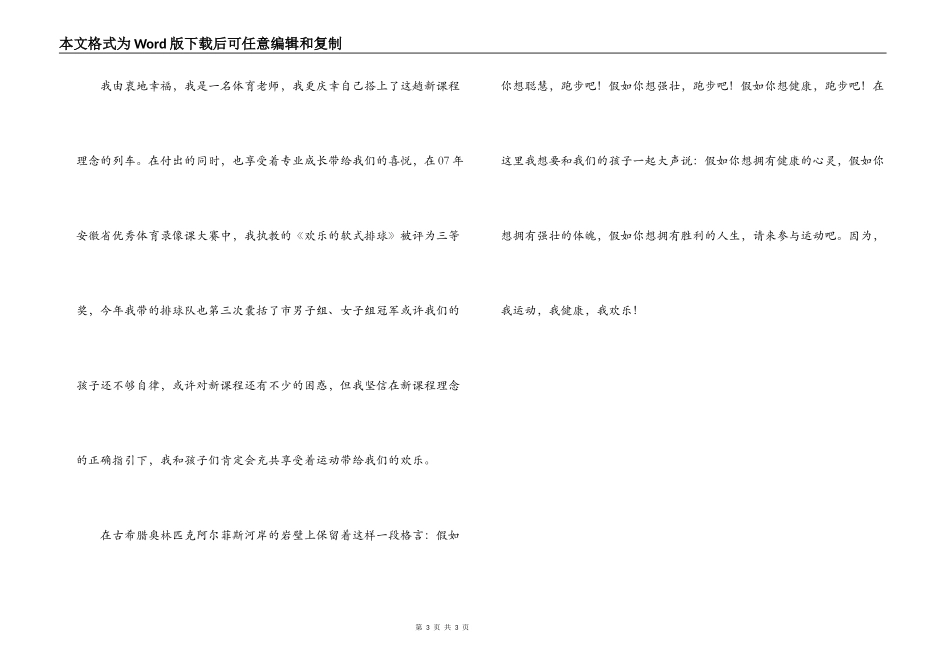 本文格式为Word版下载后可任意编辑和复制

我由衷地幸福，我是一名体育老师，我更庆幸自己搭上了这趟新课程理念的列车。在付出的同时，也享受着专业成长带给我们的喜悦，在07年安徽省优秀体育录像课大赛中，我执教的《欢乐的软式排球》被评为三等奖，今年我带的排球队也第三次囊括了市男子组、女子组冠军或许我们的孩子还不够自律，或许对新课程还有不少的困惑，但我坚信在新课程理念的正确指引下，我和孩子们肯定会充共享受着运动带给我们的欢乐。

在古希腊奥林匹克阿尔菲斯河岸的岩壁上保留着这样一段格言：假如你想聪慧，跑步吧！假如你想强壮，跑步吧！假如你想健康，跑步吧！在这里我想要和我们的孩子一起大声说：假如你想拥有健康的心灵，假如你想拥有强壮的体魄，假如你想拥有胜利的人生，请来参与运动吧。因为，我运动，我健康，我欢乐！

第 3 页 共 3 页